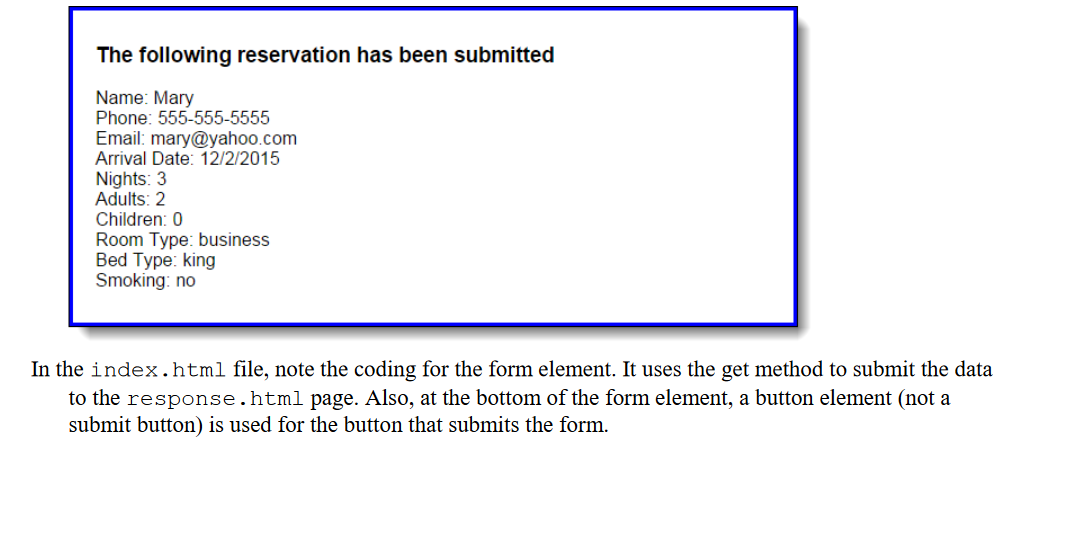 The following reservation has been submitted

Name: Mary
Phone: 555-555-5555
Email: mary@yahoo.com
Arrival Date: 12/2/2015
Nights: 3
Adults: 2
Children: 0
Room Type: business
Bed Type: king
Smoking: no

In the index.html file, note the coding for the form element. It uses the get method to submit the data to the response.html page. Also, at the bottom of the form element, a button element (not a submit button) is used for the button that submits the form.